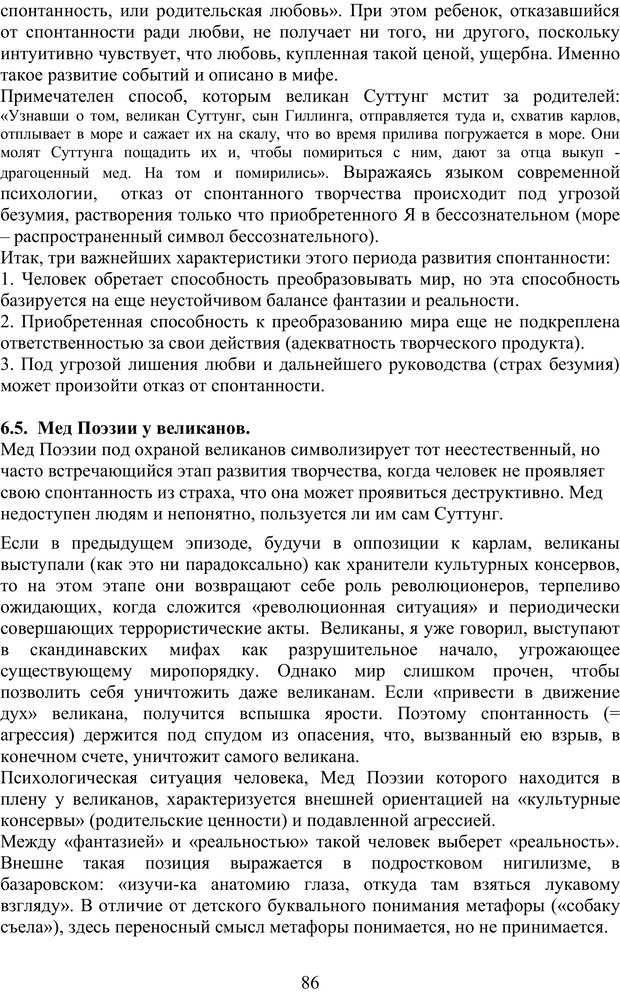 спонтанность, или родительская любовь». При этом ребенок, отказавшийся от спонтанности ради любви, не получает ни того, ни другого, поскольку интуитивно чувствует, что любовь, купленная такой ценой, ущербна. Именно такое развитие событий и описано в мифе.
Примечателен способ, которым великан Суттунг мстит за родителей: «Узнавши о том, великан Суттунг, сын Гиллинга, отправляется туда и, схватив карлов, отплывает в море и сажает их на скалу, что во время прилива погружается в море. Они молят Суттунга пощадить их и, чтобы помириться с ним, дают за отца выкуп - драгоценный мед. На том и помирились». Выражаясь языком современной психологии, отказ от спонтанного творчества происходит под угрозой безумия, растворения только что приобретенного Я в бессознательном (море – распространенный символ бессознательного).
Итак, три важнейших характеристики этого периода развития спонтанности:
1. Человек обретает способность преобразовывать мир, но эта способность базируется на еще неустойчивом балансе фантазии и реальности.
2. Приобретенная способность к преобразованию мира еще не подкреплена ответственностью за свои действия (адекватность творческого продукта).
3. Под угрозой лишения любви и дальнейшего руководства (страх безумия) может произойти отказ от спонтанности.

6.5. Мед Поэзии у великанов.
Мед Поэзии под охраной великанов символизирует тот неестественный, но часто встречающийся этап развития творчества, когда человек не проявляет свою спонтанность из страха, что она может проявиться деструктивно. Мед недоступен людям и непонятно, пользуется ли им сам Суттунг.

Если в предыдущем эпизоде, будучи в оппозиции к карлам, великаны выступали (как это ни парадоксально) как хранители культурных консервов, то на этом этапе они возвращают себе роль революционеров, терпеливо ожидающих, когда сложится «революционная ситуация» и периодически совершающих террористические акты. Великаны, я уже говорил, выступают в скандинавских мифах как разрушительное начало, угрожающее существующему миропорядку. Однако мир слишком прочен, чтобы позволить себя уничтожить даже великанам. Если «привести в движение дух» великана, получится вспышка ярости. Поэтому спонтанность (= агрессия) держится под спудом из опасения, что, вызванный ею взрыв, в конечном счете, уничтожит самого великана.
Психологическая ситуация человека, Мед Поэзии которого находится в плену у великанов, характеризуется внешней ориентацией на «культурные консервы» (родительские ценности) и подавленной агрессией.
Между «фантазией» и «реальностью» такой человек выберет «реальность». Внешне такая позиция выражается в подростковом нигилизме, в базаровском: «изучи-ка анатомию глаза, откуда там взяться лукавому взгляду». В отличие от детского буквального понимания метафоры («собаку съела»), здесь переносный смысл метафоры понимается, но не принимается.

86